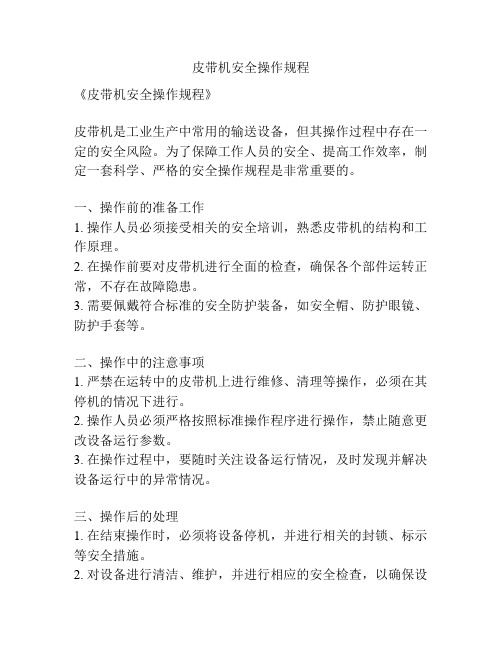 皮带机安全操作规程

《皮带机安全操作规程》

皮带机是工业生产中常用的输送设备，但其操作过程中存在一定的安全风险。为了保障工作人员的安全、提高工作效率，制定一套科学、严格的安全操作规程是非常重要的。

一、操作前的准备工作
1. 操作人员必须接受相关的安全培训，熟悉皮带机的结构和工作原理。
2. 在操作前要对皮带机进行全面的检查，确保各个部件运转正常，不存在故障隐患。
3. 需要佩戴符合标准的安全防护装备，如安全帽、防护眼镜、防护手套等。

二、操作中的注意事项
1. 严禁在运转中的皮带机上进行维修、清理等操作，必须在其停机的情况下进行。
2. 操作人员必须严格按照标准操作程序进行操作，禁止随意更改设备运行参数。
3. 在操作过程中，要随时关注设备运行情况，及时发现并解决设备运行中的异常情况。

三、操作后的处理
1. 在结束操作时，必须将设备停机，并进行相关的封锁、标示等安全措施。
2. 对设备进行清洁、维护，并进行相应的安全检查，以确保设